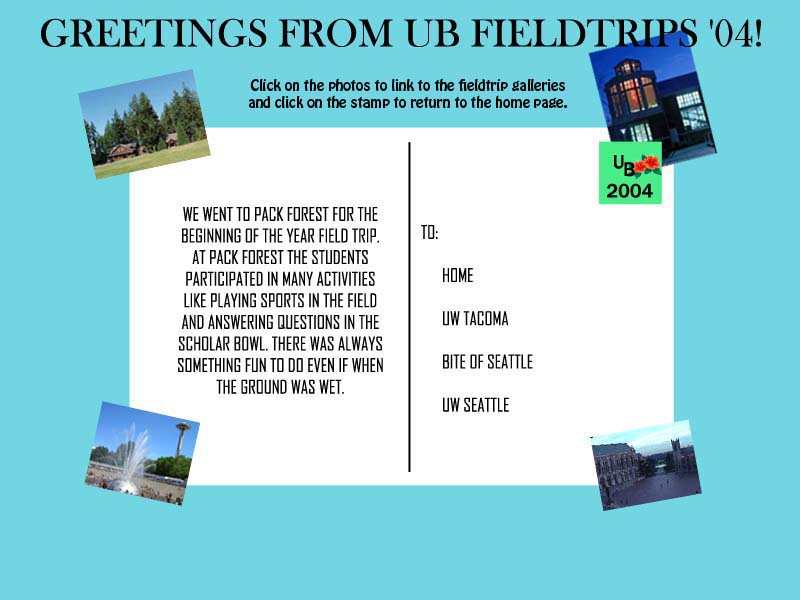 GREETINGS FROM UB FIELDTRIPS '04!

Click on the photos to link to the fieldtrip galleries and click on the stamp to return to the home page.

UB
2004

WE WENT TO PACK FOREST FOR THE BEGINNING OF THE YEAR FIELD TRIP. AT PACK FOREST THE STUDENTS PARTICIPATED IN MANY ACTIVITIES LIKE PLAYING SPORTS IN THE FIELD AND ANSWERING QUESTIONS IN THE SCHOLAR BOWL. THERE WAS ALWAYS SOMETHING FUN TO DO EVEN IF WHEN THE GROUND WAS WET.

TO:

HOME

UW TACOMA

BITE OF SEATTLE

UW SEATTLE